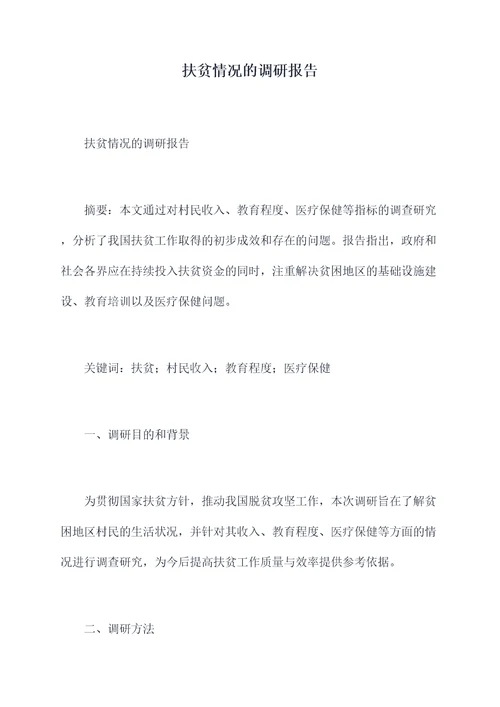 扶贫情况的调研报告

扶贫情况的调研报告

摘要：本文通过对村民收入、教育程度、医疗保健等指标的调查研究，分析了我国扶贫工作取得的初步成效和存在的问题。报告指出，政府和社会各界应在持续投入扶贫资金的同时，注重解决贫困地区的基础设施建设、教育培训以及医疗保健问题。

关键词：扶贫；村民收入；教育程度；医疗保健

一、调研目的和背景

为贯彻国家扶贫方针，推动我国脱贫攻坚工作，本次调研旨在了解贫困地区村民的生活状况，并针对其收入、教育程度、医疗保健等方面的情况进行调查研究，为今后提高扶贫工作质量与效率提供参考依据。

二、调研方法